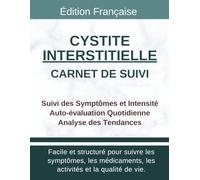 Édition Française

CYSTITE INTERSTITIELLE

CARNET DE SUIVI

Suivi des Symptômes et Intensité
Auto-évaluation Quotidienne
Analyse des Tendances

Facile et structuré pour suivre les symptômes, les médicaments, les activités et la qualité de vie.